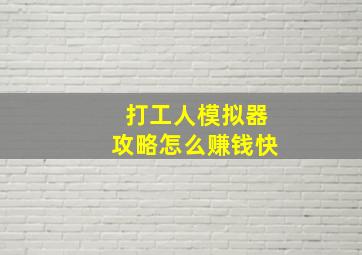 打工人模拟器
攻略怎么赚钱快